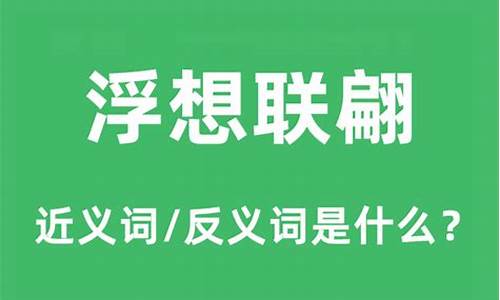 浮想联翩

近义词/反义词是什么？